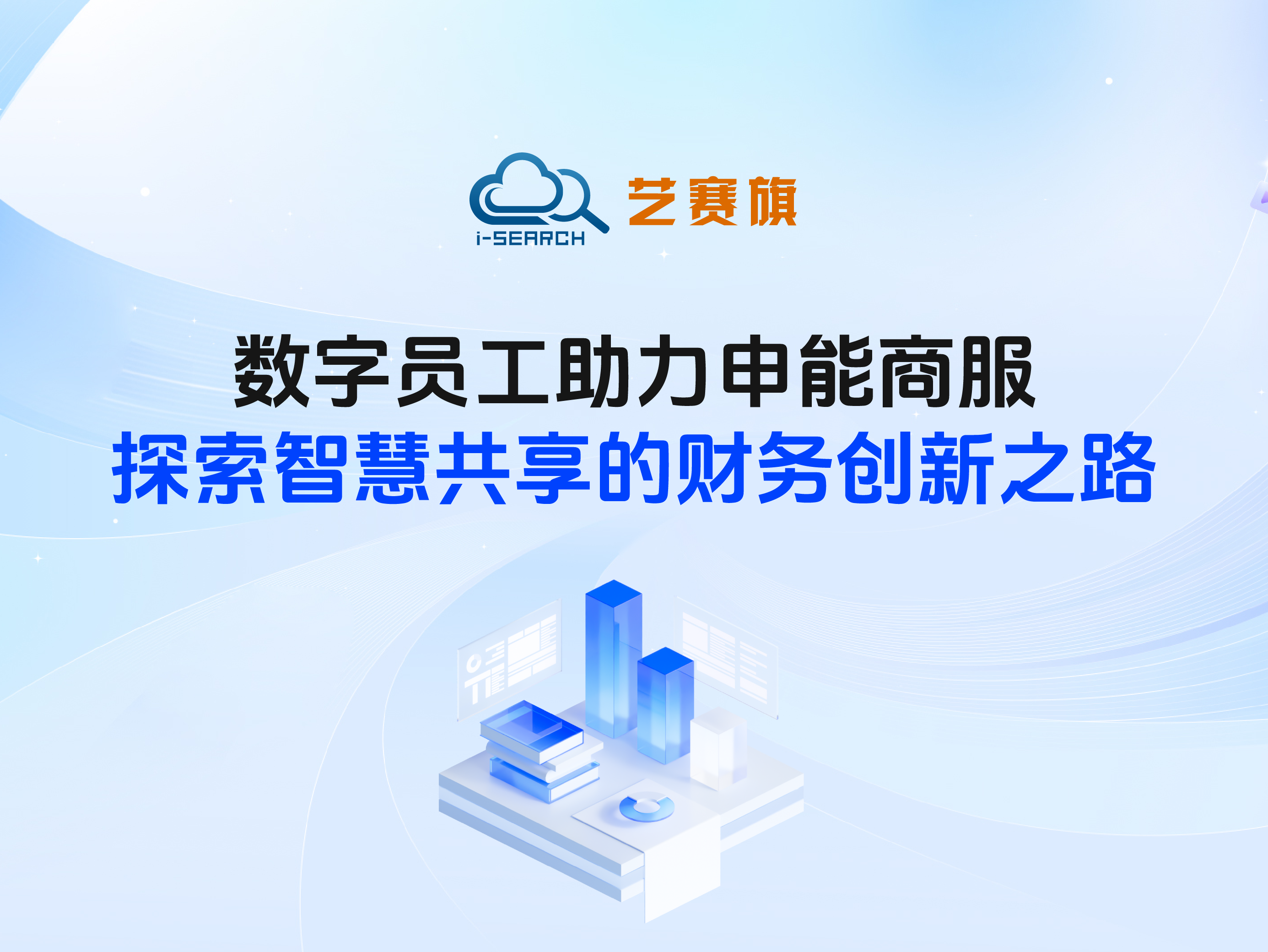 i-SEARCH 艺赛旗

数字员工助力申能商服
探索智慧共享的财务创新之路